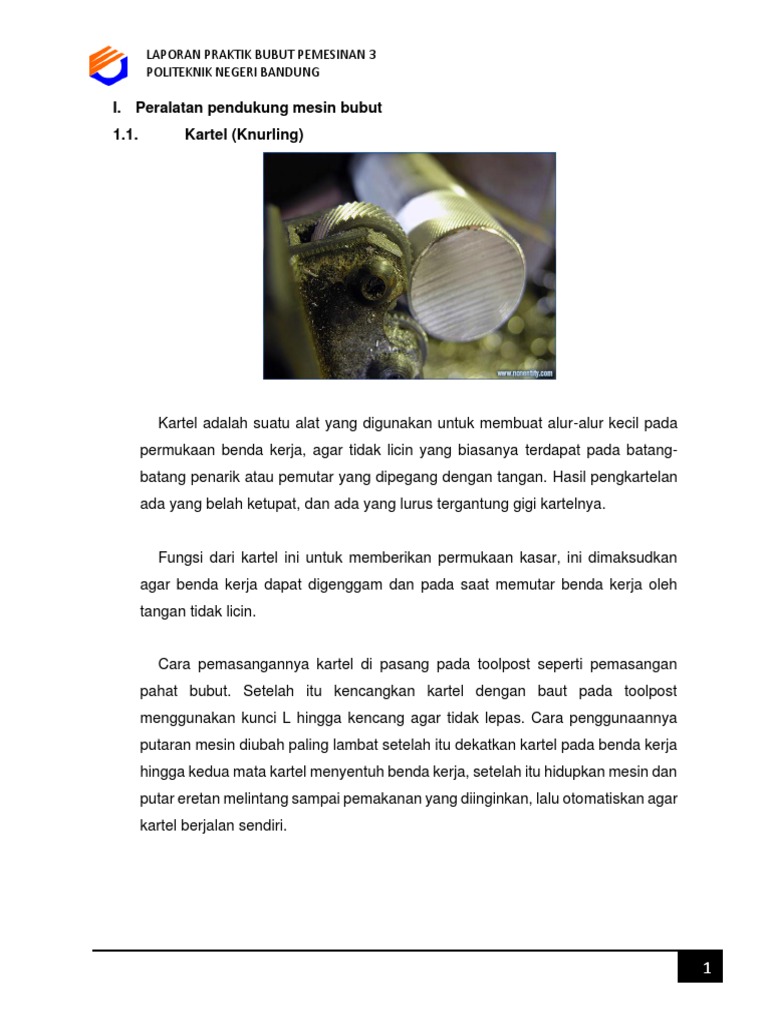 LAPORAN PRAKTIK BUBUT PEMESINAN 3
POLITEKNIK NEGERI BANDUNG

I. Peralatan pendukung mesin bubut

1.1. Kartel (Knurling)

www.nonerbity.com

Kartel adalah suatu alat yang digunakan untuk membuat alur-alur kecil pada permukaan benda kerja, agar tidak licin yang biasanya terdapat pada batang-batang penarik atau pemutar yang dipegang dengan tangan. Hasil pengkartelan ada yang belah ketupat, dan ada yang lurus tergantung gigi kartelnya.

Fungsi dari kartel ini untuk memberikan permukaan kasar, ini dimaksudkan agar benda kerja dapat digenggam dan pada saat memutar benda kerja oleh tangan tidak licin.

Cara pemasangannya kartel di pasang pada toolpost seperti pemasangan pahat bubut. Setelah itu kencangkan kartel dengan baut pada toolpost menggunakan kunci L hingga kencang agar tidak lepas. Cara penggunaannya putaran mesin diubah paling lambat setelah itu dekatkan kartel pada benda kerja hingga kedua mata kartel menyentuh benda kerja, setelah itu hidupkan mesin dan putar eretan melintang sampai pemakanan yang diinginkan, lalu otomatiskan agar kartel berjalan sendiri.

1